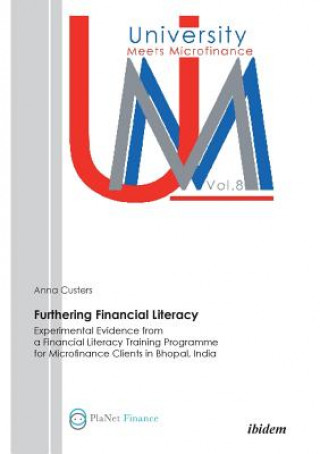 University
Meets Microfinance

Vol.8

Anna Custers

Furthering Financial Literacy

Experimental Evidence from a Financial Literacy Training Programme for Microfinance Clients in Bhopal, India

PlaNet Finance

ibidem